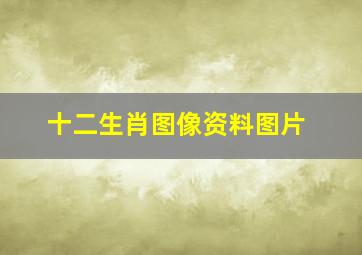 十二生肖图像资料图片